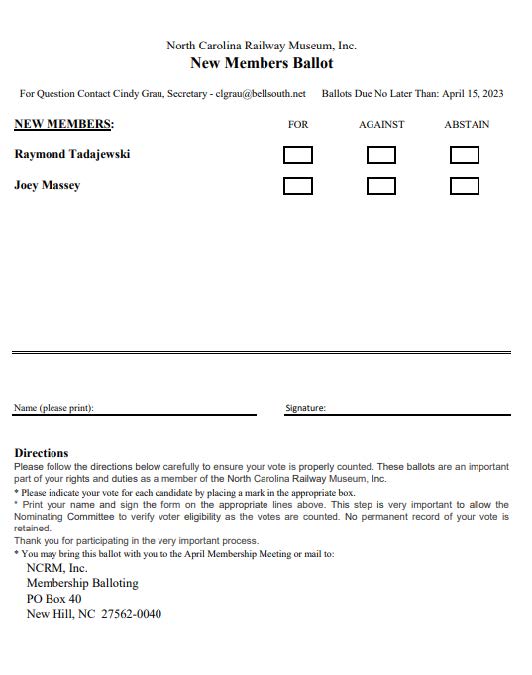 North Carolina Railway Museum, Inc.
New Members Ballot

For Question Contact Cindy Grau, Secretary - clgrau@bellsouth.net Ballots Due No Later Than: April 15, 2023

| NEW MEMBERS: | FOR | AGAINST | ABSTAIN |
|---|---|---|---|
| Raymond Tadajewski | | | |
| Joey Massey | | | |

Name (please print):

Signature:

Directions
Please follow the directions below carefully to ensure your vote is properly counted. These ballots are an important part of your rights and duties as a member of the North Carolina Railway Museum, Inc.
* Please indicate your vote for each candidate by placing a mark in the appropriate box.
* Print your name and sign the form on the appropriate lines above. This step is very important to allow the Nominating Committee to verify voter eligibility as the votes are counted. No permanent record of your vote is retained.
Thank you for participating in the very important process.
* You may bring this ballot with you to the April Membership Meeting or mail to:
NCRM, Inc.
Membership Balloting
PO Box 40
New Hill, NC 27562-0040